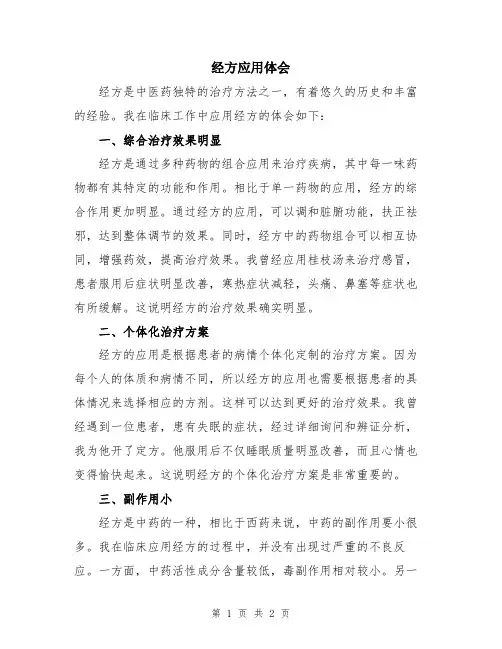 经方应用体会

经方是中医药独特的治疗方法之一，有着悠久的历史和丰富的经验。我在临床工作中应用经方的体会如下：

一、综合治疗效果明显

经方是通过多种药物的组合应用来治疗疾病，其中每一味药物都有其特定的功能和作用。相比于单一药物的应用，经方的综合作用更加明显。通过经方的应用，可以调和脏腑功能，扶正祛邪，达到整体调节的效果。同时，经方中的药物组合可以相互协同，增强药效，提高治疗效果。我曾经应用桂枝汤来治疗感冒，患者服用后症状明显改善，寒热症状减轻，头痛、鼻塞等症状也有所缓解。这说明经方的治疗效果确实明显。

二、个体化治疗方案

经方的应用是根据患者的病情个体化定制的治疗方案。因为每个人的体质和病情不同，所以经方的应用也需要根据患者的具体情况来选择相应的方剂。这样可以达到更好的治疗效果。我曾经遇到一位患者，患有失眠的症状，经过详细询问和辨证分析，我为他开了定方。他服用后不仅睡眠质量明显改善，而且心情也变得愉快起来。这说明经方的个体化治疗方案是非常重要的。

三、副作用小

经方是中药的一种，相比于西药来说，中药的副作用要小很多。我在临床应用经方的过程中，并没有出现过严重的不良反应。一方面，中药活性成分含量较低，毒副作用相对较小。另一

第 1 页 共 2 页